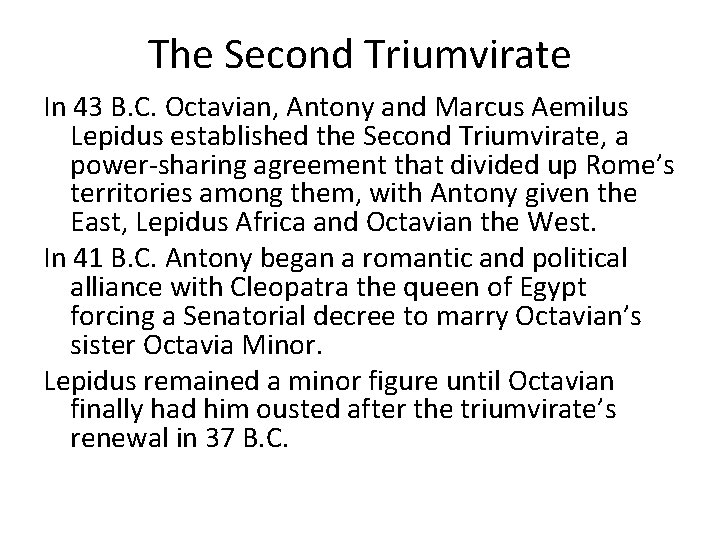 The Second Triumvirate

In 43 B.C. Octavian, Antony and Marcus Aemilus Lepidus established the Second Triumvirate, a power-sharing agreement that divided up Rome's territories among them, with Antony given the East, Lepidus Africa and Octavian the West.

In 41 B.C. Antony began a romantic and political alliance with Cleopatra the queen of Egypt forcing a Senatorial decree to marry Octavian's sister Octavia Minor.

Lepidus remained a minor figure until Octavian finally had him ousted after the triumvirate's renewal in 37 B.C.